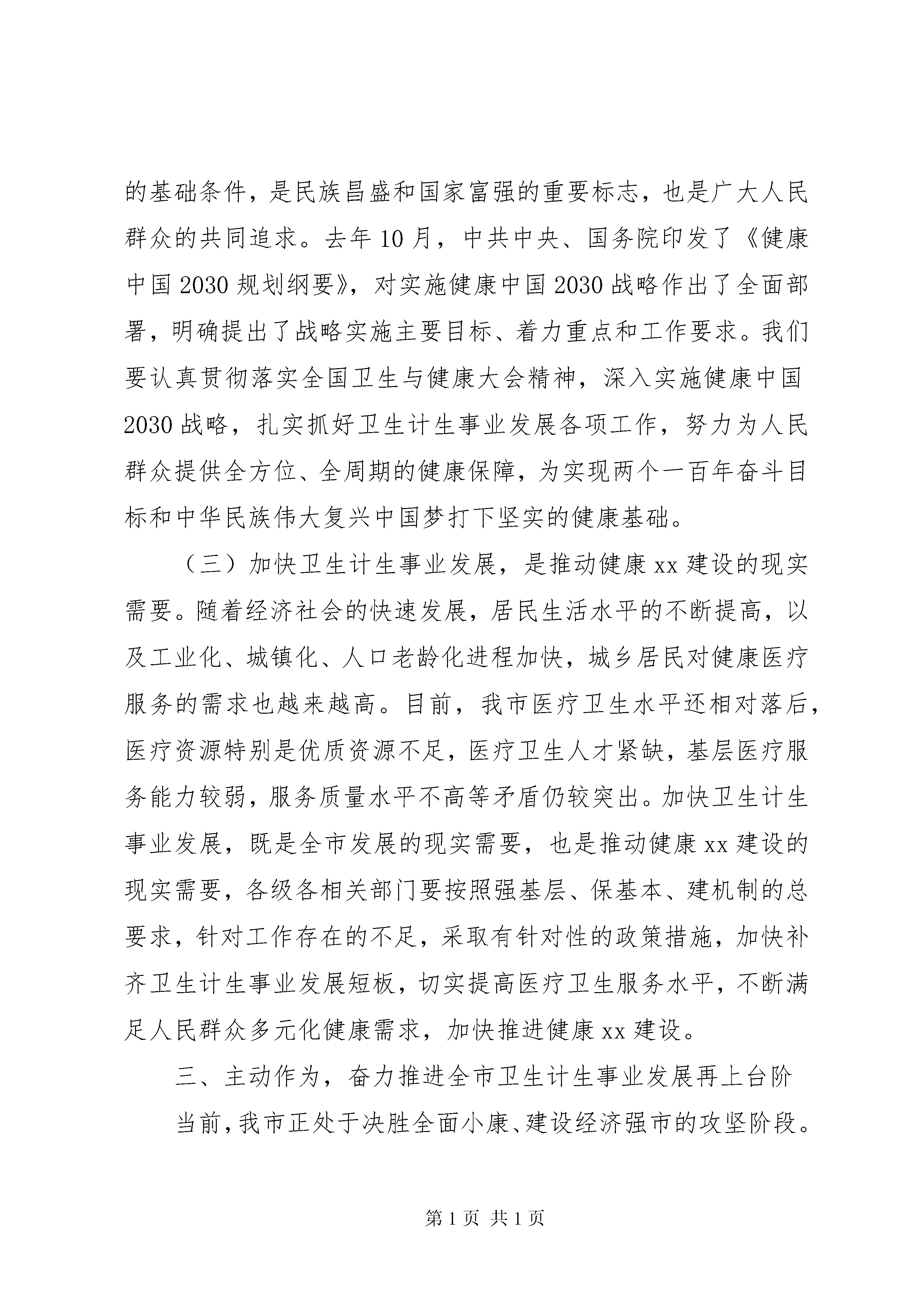 的基础条件，是民族昌盛和国家富强的重要标志，也是广大人民群众的共同追求。去年10月，中共中央、国务院印发了《健康中国2030规划纲要》，对实施健康中国2030战略作出了全面部署，明确提出了战略实施主要目标、着力重点和工作要求。我们要认真贯彻落实全国卫生与健康大会精神，深入实施健康中国2030战略，扎实抓好卫生计生事业发展各项工作，努力为人民群众提供全方位、全周期的健康保障，为实现两个一百年奋斗目标和中华民族伟大复兴中国梦打下坚实的健康基础。

（三）加快卫生计生事业发展，是推动健康xx建设的现实需要。随着经济社会的快速发展，居民生活水平的不断提高，以及工业化、城镇化、人口老龄化进程加快，城乡居民对健康医疗服务的需求也越来越高。目前，我市医疗卫生水平还相对落后，医疗资源特别是优质资源不足，医疗卫生人才紧缺，基层医疗服务能力较弱，服务质量水平不高等矛盾仍较突出。加快卫生计生事业发展，既是全市发展的现实需要，也是推动健康xx建设的现实需要，各级各相关部门要按照强基层、保基本、建机制的总要求，针对工作存在的不足，采取有针对性的政策措施，加快补齐卫生计生事业发展短板，切实提高医疗卫生服务水平，不断满足人民群众多元化健康需求，加快推进健康xx建设。

三、主动作为，奋力推进全市卫生计生事业发展再上台阶

当前，我市正处于决胜全面小康、建设经济强市的攻坚阶段。

第1页 共1页